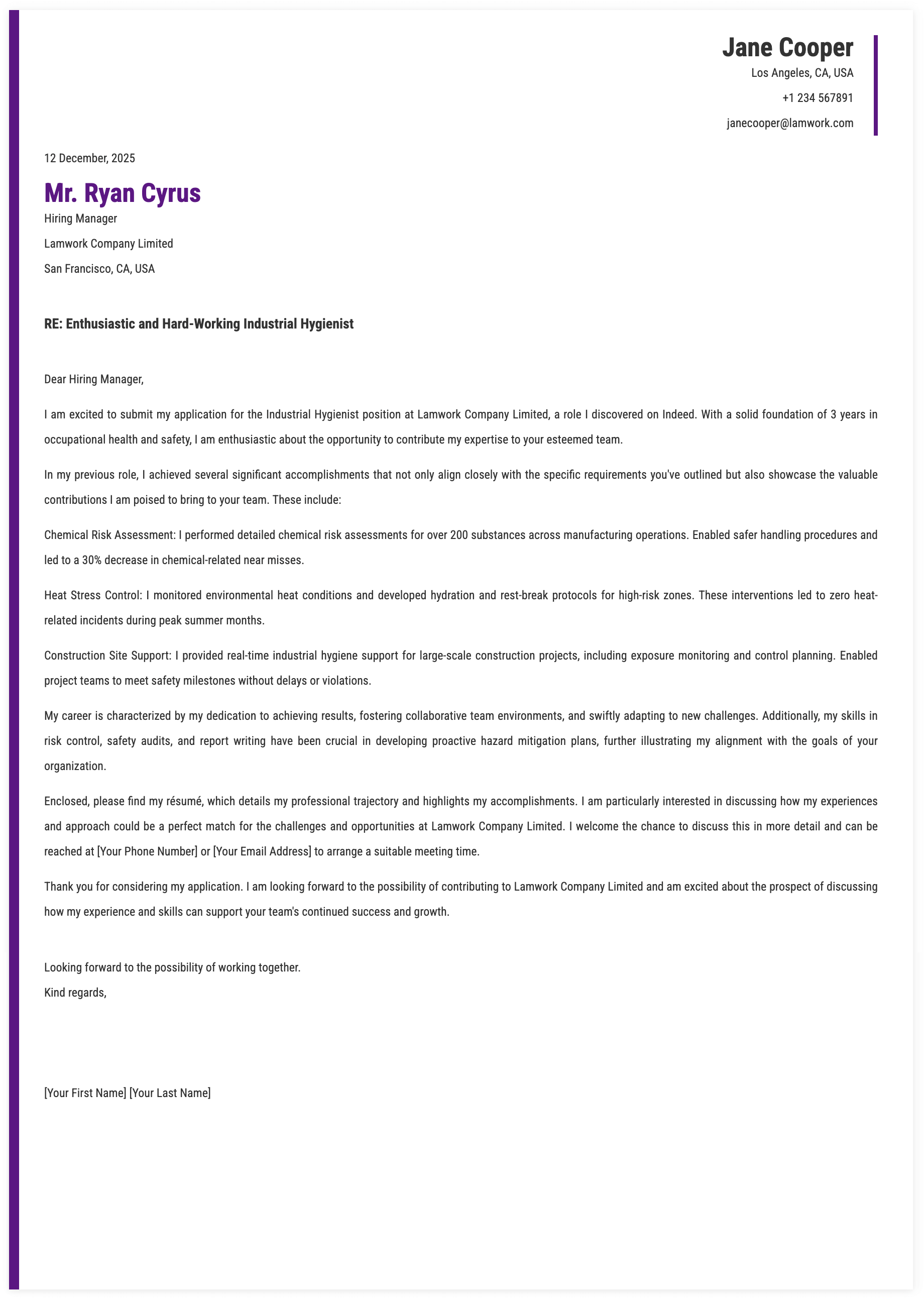 Jane Cooper
Los Angeles, CA, USA
+1 234 567891
janecooper@lamwork.com

12 December, 2025

Mr. Ryan Cyrus
Hiring Manager
Lamwork Company Limited
San Francisco, CA, USA

RE: Enthusiastic and Hard-Working Industrial Hygienist

Dear Hiring Manager,

I am excited to submit my application for the Industrial Hygienist position at Lamwork Company Limited, a role I discovered on Indeed. With a solid foundation of 3 years in occupational health and safety, I am enthusiastic about the opportunity to contribute my expertise to your esteemed team.

In my previous role, I achieved several significant accomplishments that not only align closely with the specific requirements you've outlined but also showcase the valuable contributions I am poised to bring to your team. These include:

Chemical Risk Assessment: I performed detailed chemical risk assessments for over 200 substances across manufacturing operations. Enabled safer handling procedures and led to a 30% decrease in chemical-related near misses.

Heat Stress Control: I monitored environmental heat conditions and developed hydration and rest-break protocols for high-risk zones. These interventions led to zero heat-related incidents during peak summer months.

Construction Site Support: I provided real-time industrial hygiene support for large-scale construction projects, including exposure monitoring and control planning. Enabled project teams to meet safety milestones without delays or violations.

My career is characterized by my dedication to achieving results, fostering collaborative team environments, and swiftly adapting to new challenges. Additionally, my skills in risk control, safety audits, and report writing have been crucial in developing proactive hazard mitigation plans, further illustrating my alignment with the goals of your organization.

Enclosed, please find my résumé, which details my professional trajectory and highlights my accomplishments. I am particularly interested in discussing how my experiences and approach could be a perfect match for the challenges and opportunities at Lamwork Company Limited. I welcome the chance to discuss this in more detail and can be reached at [Your Phone Number] or [Your Email Address] to arrange a suitable meeting time.

Thank you for considering my application. I am looking forward to the possibility of contributing to Lamwork Company Limited and am excited about the prospect of discussing how my experience and skills can support your team's continued success and growth.

Looking forward to the possibility of working together.
Kind regards,

[Your First Name] [Your Last Name]